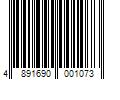 4 891690 001073